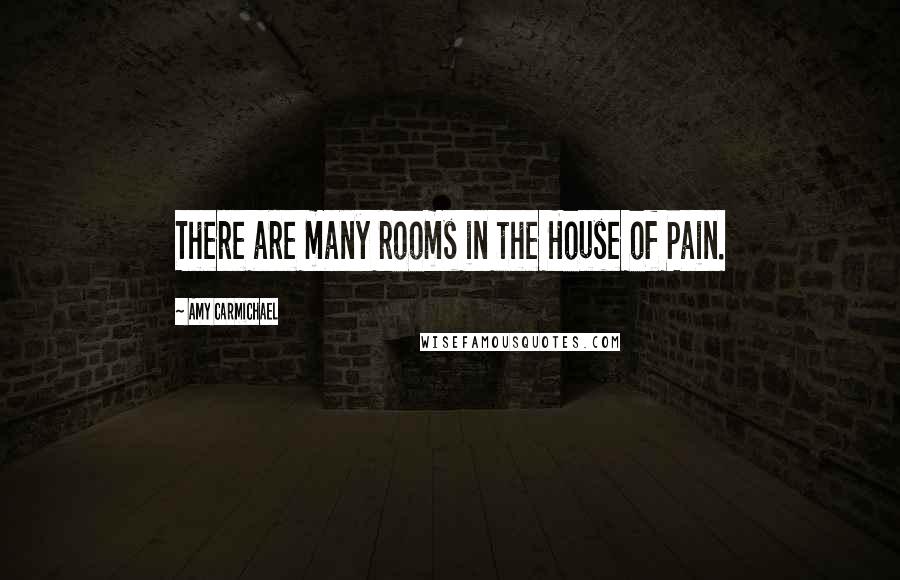 THERE ARE MANY ROOMS IN THE HOUSE OF PAIN.

~ AMY CARMICHAEL

WISEFAMOUSQUOTES.COM